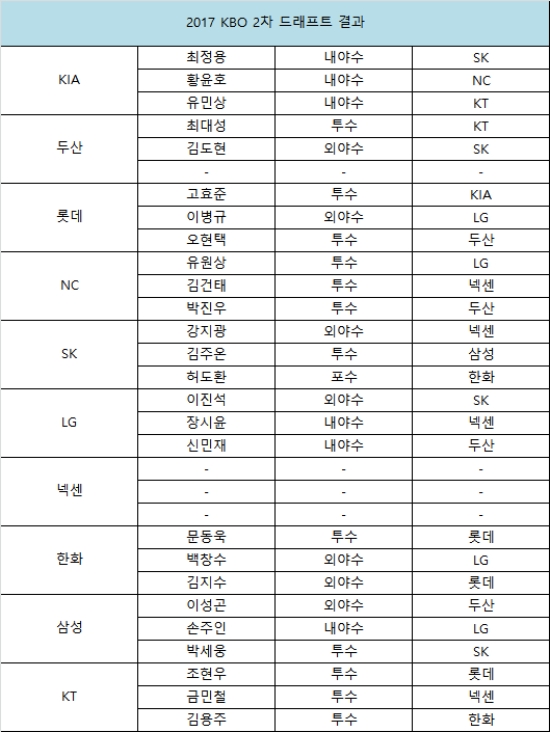 | 2017 KBO 2차 드래프트 결과 | | | |
|---|---|---|---|
| KIA | 최정용 | 내야수 | SK |
| | 황윤호 | 내야수 | NC |
| | 유민상 | 내야수 | KT |
| 두산 | 최대성 | 투수 | KT |
| | 김도현 | 외야수 | SK |
| | - | - | - |
| 롯데 | 고효준 | 투수 | KIA |
| | 이병규 | 외야수 | LG |
| | 오현택 | 투수 | 두산 |
| NC | 유원상 | 투수 | LG |
| | 김건태 | 투수 | 넥센 |
| | 박진우 | 투수 | 두산 |
| SK | 강지광 | 외야수 | 넥센 |
| | 김주온 | 투수 | 삼성 |
| | 허도환 | 포수 | 한화 |
| LG | 이진석 | 외야수 | SK |
| | 장시윤 | 내야수 | 넥센 |
| | 신민재 | 내야수 | 두산 |
| 넥센 | - | - | - |
| | - | - | - |
| | - | - | - |
| 한화 | 문동욱 | 투수 | 롯데 |
| | 백창수 | 외야수 | LG |
| | 김지수 | 외야수 | 롯데 |
| 삼성 | 이성곤 | 외야수 | 두산 |
| | 손주인 | 내야수 | LG |
| | 박세웅 | 투수 | SK |
| KT | 조현우 | 투수 | 롯데 |
| | 금민철 | 투수 | 넥센 |
| | 김용주 | 투수 | 한화 |